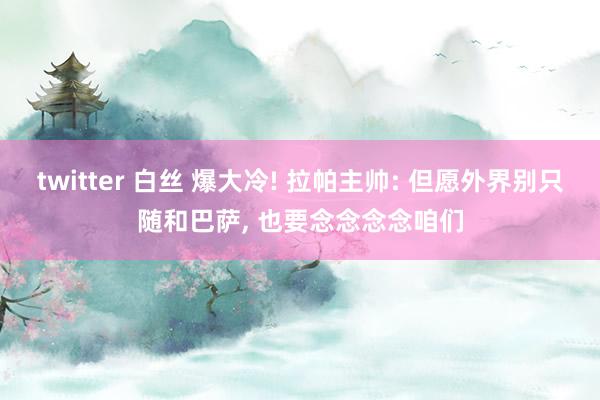 twitter 白丝 爆大冷! 拉帕主帅: 但愿外界别只随和巴萨, 也要念念念念咱们